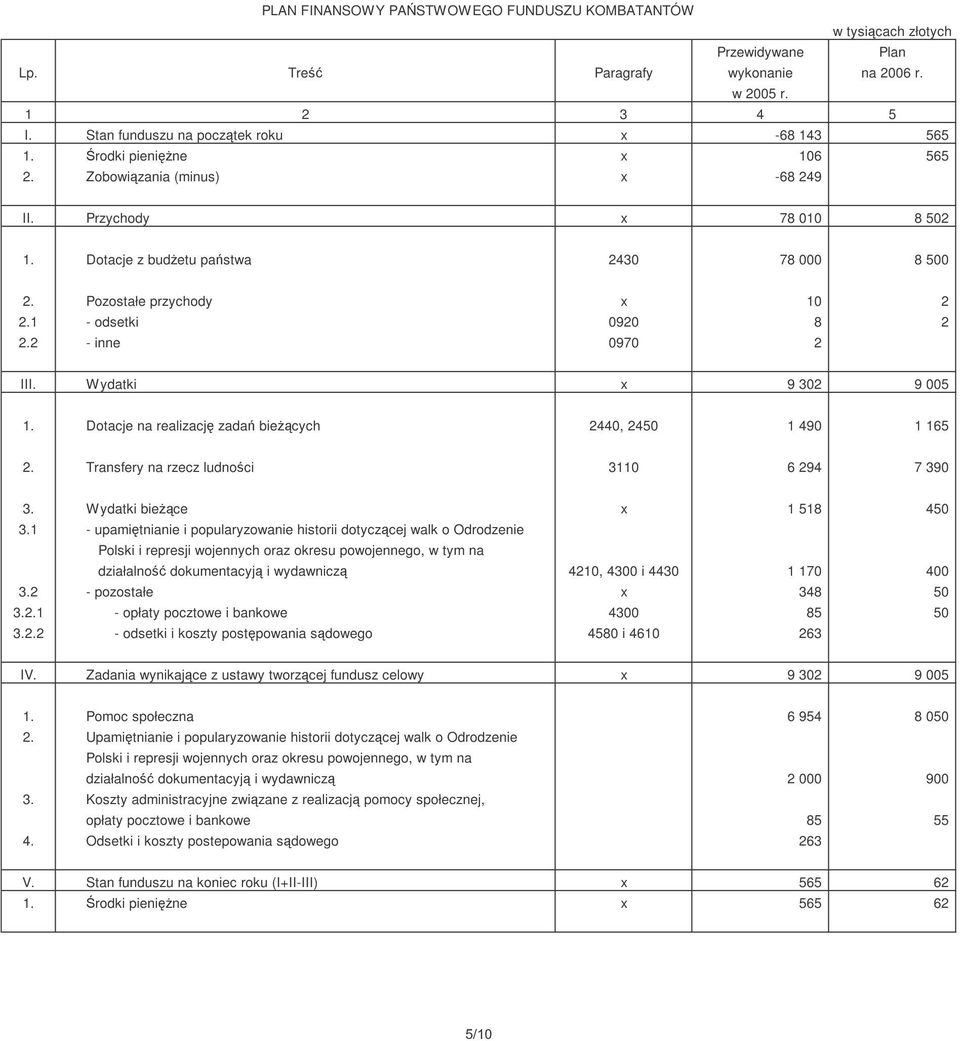 PLAN FINANSOWY PAŃSTWOWEGO FUNDUSZU KOMBATANTÓW

w tysiącach złotych

| Lp. | Treść | Paragrafy | Przewidywane wykonanie w 2005 r. | Plan na 2006 r. |
|---|---|---|---|---|
| 1 | 2 | 3 | 4 | 5 |
| I. | Stan funduszu na początek roku | x | -68 143 | 565 |
| 1. | Środki pieniężne | x | 106 | 565 |
| 2. | Zobowiązania (minus) | x | -68 249 | |
| II. | Przychody | x | 78 010 | 8 502 |
| 1. | Dotacje z budżetu państwa | 2430 | 78 000 | 8 500 |
| 2. | Pozostałe przychody | x | 10 | 2 |
| 2.1 | - odsetki | 0920 | 8 | 2 |
| 2.2 | - inne | 0970 | 2 | |
| III. | Wydatki | x | 9 302 | 9 005 |
| 1. | Dotacje na realizację zadań bieżących | 2440, 2450 | 1 490 | 1 165 |
| 2. | Transfery na rzecz ludności | 3110 | 6 294 | 7 390 |
| 3. | Wydatki bieżące | x | 1 518 | 450 |
| 3.1 | - upamiętnianie i popularyzowanie historii dotyczącej walk o Odrodzenie Polski i represji wojennych oraz okresu powojennego, w tym na działalność dokumentacyją i wydawniczą | 4210, 4300 i 4430 | 1 170 | 400 |
| 3.2 | - pozostałe | x | 348 | 50 |
| 3.2.1 | - opłaty pocztowe i bankowe | 4300 | 85 | 50 |
| 3.2.2 | - odsetki i koszty postępowania sądowego | 4580 i 4610 | 263 | |
| IV. | Zadania wynikające z ustawy tworzącej fundusz celowy | x | 9 302 | 9 005 |
| 1. | Pomoc społeczna | | 6 954 | 8 050 |
| 2. | Upamiętnianie i popularyzowanie historii dotyczącej walk o Odrodzenie Polski i represji wojennych oraz okresu powojennego, w tym na działalność dokumentacyją i wydawniczą | | 2 000 | 900 |
| 3. | Koszty administracyjne związane z realizacją pomocy społecznej, opłaty pocztowe i bankowe | | 85 | 55 |
| 4. | Odsetki i koszty postepowania sądowego | | 263 | |
| V. | Stan funduszu na koniec roku (I+II-III) | x | 565 | 62 |
| 1. | Środki pieniężne | x | 565 | 62 |

5/10